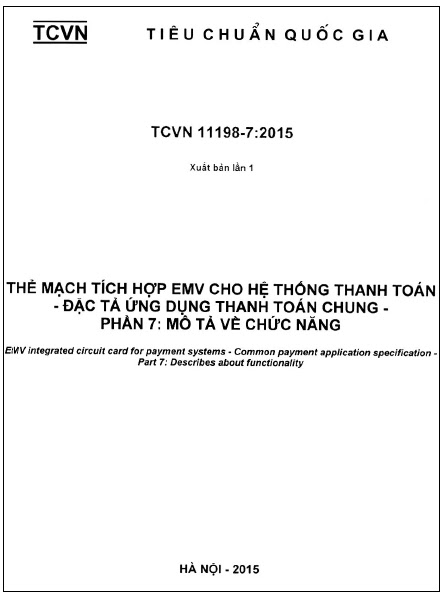 TCVN TIÊU CHUẨN QUỐC GIA

TCVN 11198-7:2015

Xuất bản lần 1

THẺ MẠCH TÍCH HỢP EMV CHO HỆ THỐNG THANH TOÁN - ĐẶC TẢ ỨNG DỤNG THANH TOÁN CHUNG - PHẦN 7: MÔ TẢ VỀ CHỨC NĂNG

EMV integrated circuit card for payment systems - Common payment application specification - Part 7: Describes about functionality

HÀ NỘI - 2015